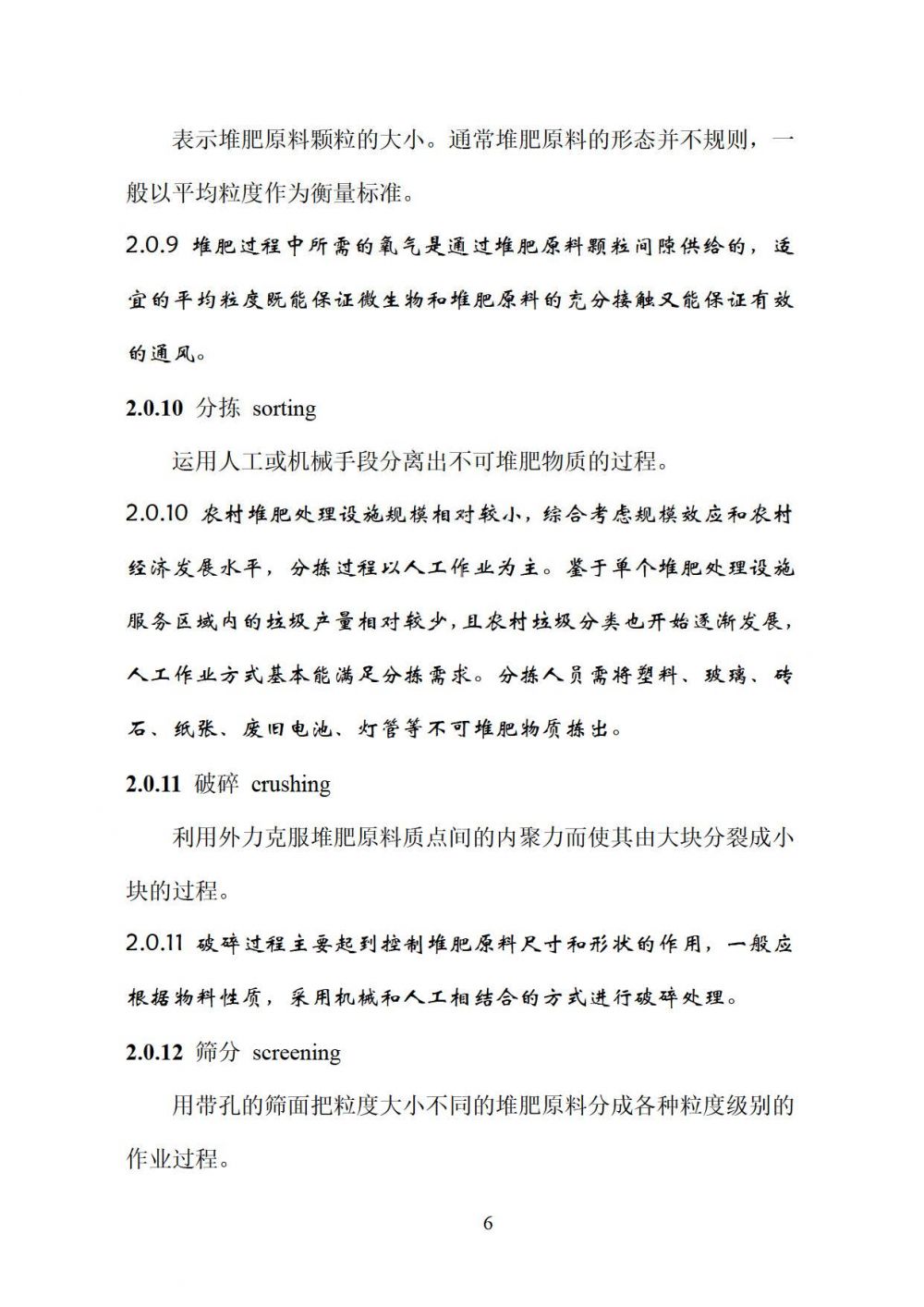 表示堆肥原料颗粒的大小。通常堆肥原料的形态并不规则，一般以平均粒度作为衡量标准。

2.0.9 堆肥过程中所需的氧气是通过堆肥原料颗粒间隙供给的，适宜的平均粒度既能保证微生物和堆肥原料的充分接触又能保证有效的通风。

2.0.10 分拣 sorting

运用人工或机械手段分离出不可堆肥物质的过程。

2.0.10 农村堆肥处理设施规模相对较小，综合考虑规模效应和农村经济发展水平，分拣过程以人工作业为主。鉴于单个堆肥处理设施服务区域内的垃圾产量相对较少，且农村垃圾分类也开始逐渐发展，人工作业方式基本能满足分拣需求。分拣人员需将塑料、玻璃、砖石、纸张、废旧电池、灯管等不可堆肥物质拣出。

2.0.11 破碎 crushing

利用外力克服堆肥原料质点间的内聚力而使其由大块分裂成小块的过程。

2.0.11 破碎过程主要起到控制堆肥原料尺寸和形状的作用，一般应根据物料性质，采用机械和人工相结合的方式进行破碎处理。

2.0.12 筛分 screening

用带孔的筛面把粒度大小不同的堆肥原料分成各种粒度级别的作业过程。

6